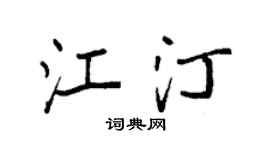 江汀

词典网